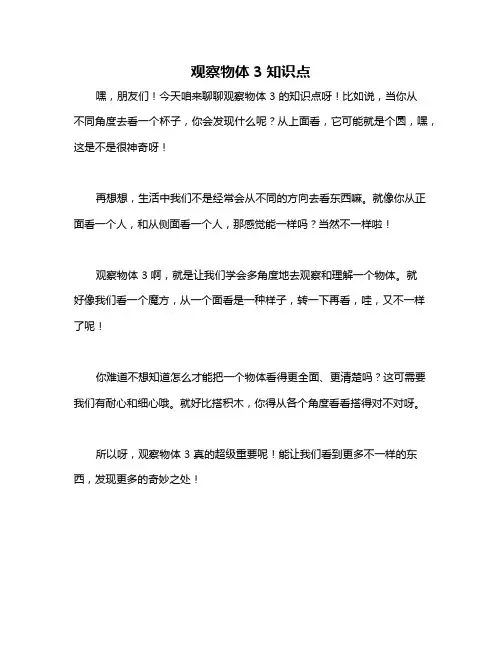 观察物体 3 知识点

嘿，朋友们！今天咱来聊聊观察物体 3 的知识点呀！比如说，当你从不同角度去看一个杯子，你会发现什么呢？从上面看，它可能就是个圆，嘿，这是不是很神奇呀！

再想想，生活中我们不是经常会从不同的方向去看东西嘛。就像你从正面看一个人，和从侧面看一个人，那感觉能一样吗？当然不一样啦！

观察物体 3 啊，就是让我们学会多角度地去观察和理解一个物体。就好像我们看一个魔方，从一个面看是一种样子，转一下再看，哇，又不一样了呢！

你难道不想知道怎么才能把一个物体看得更全面、更清楚吗？这可需要我们有耐心和细心哦。就好比搭积木，你得从各个角度看看搭得对不对呀。

所以呀，观察物体 3 真的超级重要呢！能让我们看到更多不一样的东西，发现更多的奇妙之处！